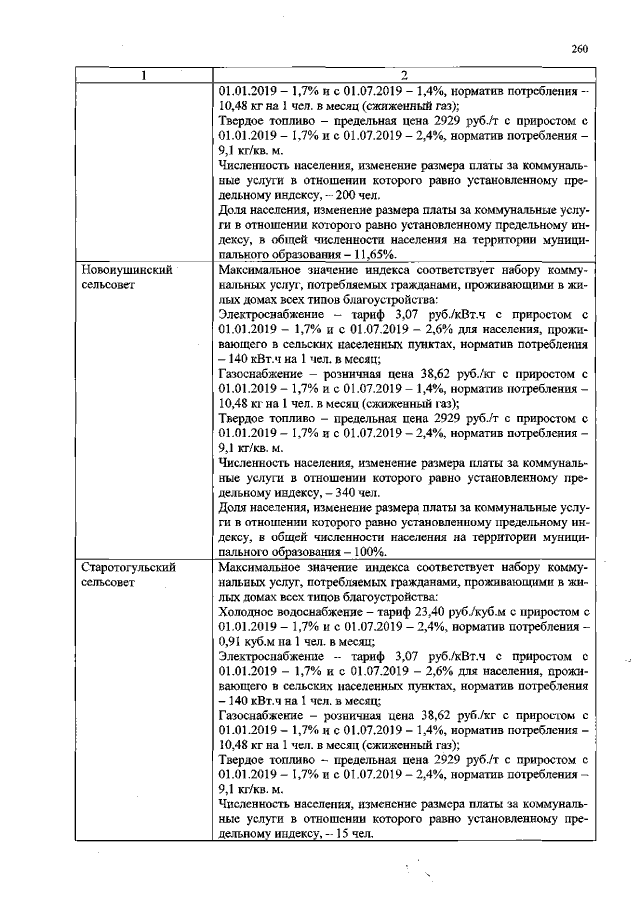 260

| 1 | 2 |
|---|---|
|  | 01.01.2019 – 1,7% и с 01.07.2019 – 1,4%, норматив потребления – 10,48 кг на 1 чел. в месяц (сжиженный газ); Твердое топливо – предельная цена 2929 руб./т с приростом с 01.01.2019 – 1,7% и с 01.07.2019 – 2,4%, норматив потребления – 9,1 кг/кв. м. Численность населения, изменение размера платы за коммунальные услуги в отношении которого равно установленному предельному индексу, – 200 чел. Доля населения, изменение размера платы за коммунальные услуги в отношении которого равно установленному предельному индексу, в общей численности населения на территории муниципального образования – 11,65%. |
| Новоиушинский сельсовет | Максимальное значение индекса соответствует набору коммунальных услуг, потребляемых гражданами, проживающими в жилых домах всех типов благоустройства: Электроснабжение – тариф 3,07 руб./кВт.ч с приростом с 01.01.2019 – 1,7% и с 01.07.2019 – 2,6% для населения, проживающего в сельских населенных пунктах, норматив потребления – 140 кВт.ч на 1 чел. в месяц; Газоснабжение – розничная цена 38,62 руб./кг с приростом с 01.01.2019 – 1,7% и с 01.07.2019 – 1,4%, норматив потребления – 10,48 кг на 1 чел. в месяц (сжиженный газ); Твердое топливо – предельная цена 2929 руб./т с приростом с 01.01.2019 – 1,7% и с 01.07.2019 – 2,4%, норматив потребления – 9,1 кг/кв. м. Численность населения, изменение размера платы за коммунальные услуги в отношении которого равно установленному предельному индексу, – 340 чел. Доля населения, изменение размера платы за коммунальные услуги в отношении которого равно установленному предельному индексу, в общей численности населения на территории муниципального образования – 100%. |
| Старотогульский сельсовет | Максимальное значение индекса соответствует набору коммунальных услуг, потребляемых гражданами, проживающими в жилых домах всех типов благоустройства: Холодное водоснабжение – тариф 23,40 руб./куб.м с приростом с 01.01.2019 – 1,7% и с 01.07.2019 – 2,4%, норматив потребления – 0,91 куб.м на 1 чел. в месяц; Электроснабжение – тариф 3,07 руб./кВт.ч с приростом с 01.01.2019 – 1,7% и с 01.07.2019 – 2,6% для населения, проживающего в сельских населенных пунктах, норматив потребления – 140 кВт.ч на 1 чел. в месяц; Газоснабжение – розничная цена 38,62 руб./кг с приростом с 01.01.2019 – 1,7% и с 01.07.2019 – 1,4%, норматив потребления – 10,48 кг на 1 чел. в месяц (сжиженный газ); Твердое топливо – предельная цена 2929 руб./т с приростом с 01.01.2019 – 1,7% и с 01.07.2019 – 2,4%, норматив потребления – 9,1 кг/кв. м. Численность населения, изменение размера платы за коммунальные услуги в отношении которого равно установленному предельному индексу, – 15 чел. |